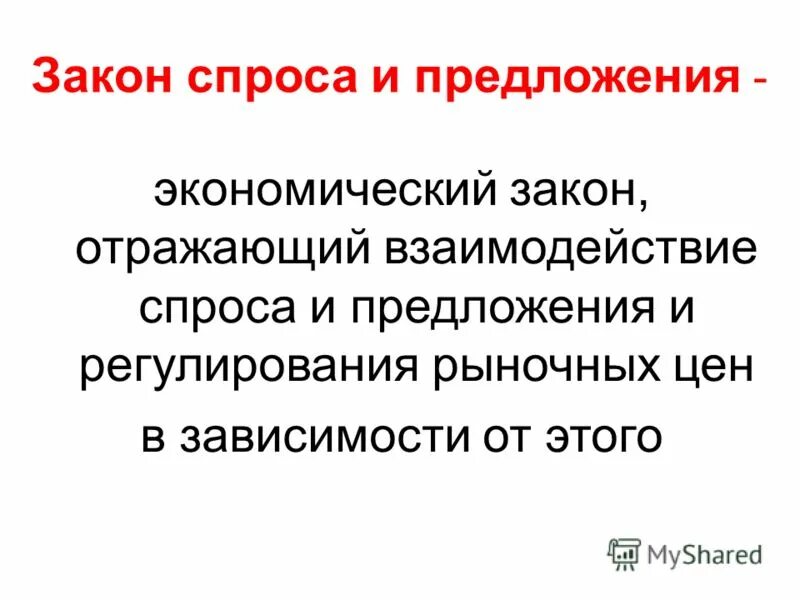 Закон спроса и предложения -

экономический закон, отражающий взаимодействие спроса и предложения и регулирования рыночных цен

в зависимости от этого

MyShared